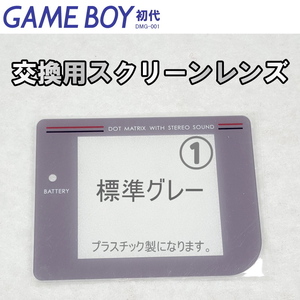 GAME BOY 初代
DMG-001

交換用スクリーンレンズ

DOT MATRIX WITH STEREO SOUND

①

BATTERY

標準グレー

プラスチック製になります。